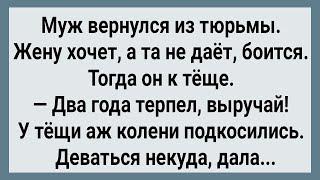 Муж вернулся из тюрьмы.
Жену хочет, а та не даёт, боится.
Тогда он к тёще.
— Два года терпел, выручай!
У тёщи аж колени подкосились.
Деваться некуда, дала...